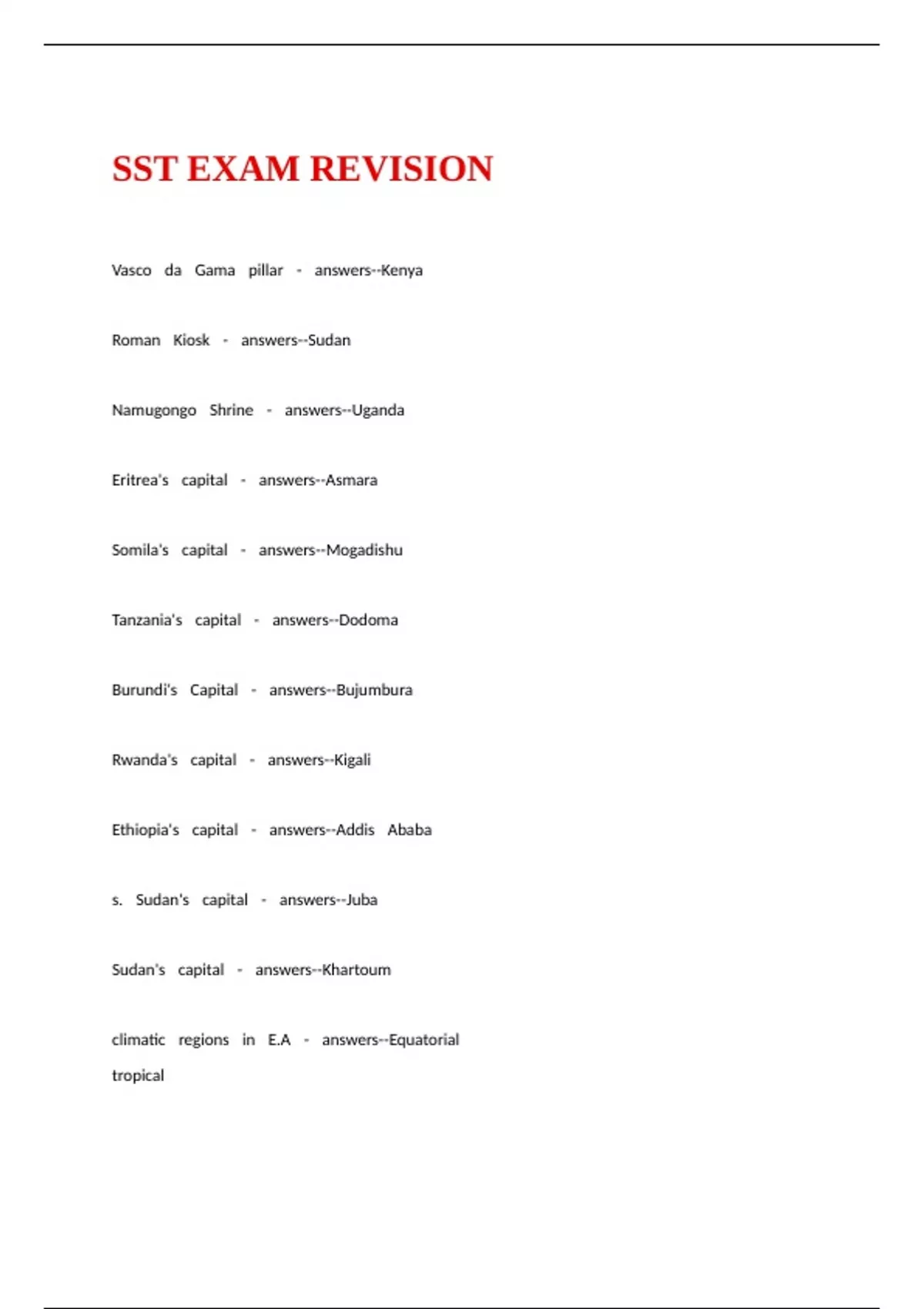 SST EXAM REVISION

Vasco da Gama pillar - answers--Kenya

Roman Kiosk - answers--Sudan

Namugongo Shrine - answers--Uganda

Eritrea's capital - answers--Asmara

Somila's capital - answers--Mogadishu

Tanzania's capital - answers--Dodoma

Burundi's Capital - answers--Bujumbura

Rwanda's capital - answers--Kigali

Ethiopia's capital - answers--Addis Ababa

s. Sudan's capital - answers--Juba

Sudan's capital - answers--Khartoum

climatic regions in E.A - answers--Equatorial tropical